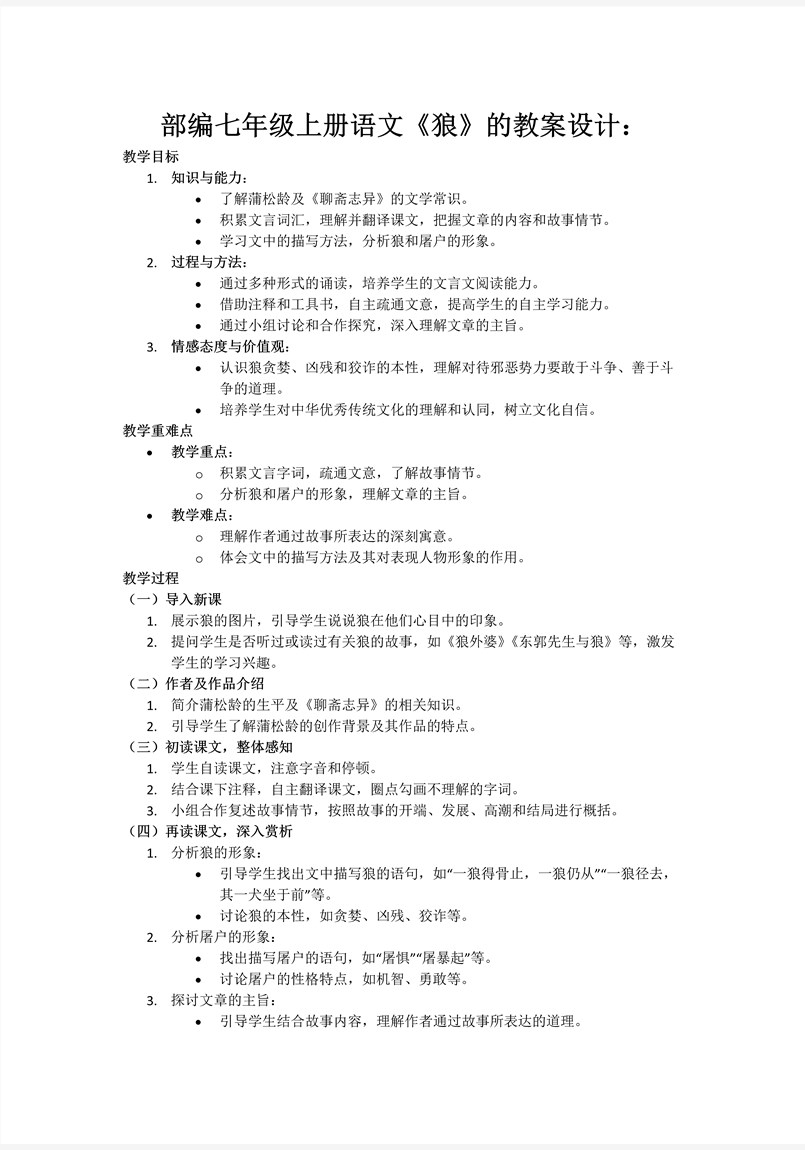 部编七年级上册语文《狼》的教案设计：

教学目标

1. 知识与能力：
- 了解蒲松龄及《聊斋志异》的文学常识。
- 积累文言词汇，理解并翻译课文，把握文章的内容和故事情节。
- 学习文中的描写方法，分析狼和屠户的形象。

2. 过程与方法：
- 通过多种形式的诵读，培养学生的文言文阅读能力。
- 借助注释和工具书，自主疏通文意，提高学生的自主学习能力。
- 通过小组讨论和合作探究，深入理解文章的主旨。

3. 情感态度与价值观：
- 认识狼贪婪、凶残和狡诈的本性，理解对待邪恶势力要敢于斗争、善于斗争的道理。
- 培养学生对中华优秀传统文化的理解和认同，树立文化自信。

教学重难点

- 教学重点：
  - 积累文言字词，疏通文意，了解故事情节。
  - 分析狼和屠户的形象，理解文章的主旨。
- 教学难点：
  - 理解作者通过故事所表达的深刻寓意。
  - 体会文中的描写方法及其对表现人物形象的作用。

教学过程

（一）导入新课

1. 展示狼的图片，引导学生说说狼在他们心目中的印象。
2. 提问学生是否听过或读过有关狼的故事，如《狼外婆》《东郭先生与狼》等，激发学生的学习兴趣。

（二）作者及作品介绍

1. 简介蒲松龄的生平及《聊斋志异》的相关知识。
2. 引导学生了解蒲松龄的创作背景及其作品的特点。

（三）初读课文，整体感知

1. 学生自读课文，注意字音和停顿。
2. 结合课下注释，自主翻译课文，圈点勾画不理解的字词。
3. 小组合作复述故事情节，按照故事的开端、发展、高潮和结局进行概括。

（四）再读课文，深入赏析

1. 分析狼的形象：
- 引导学生找出文中描写狼的语句，如“一狼得骨止，一狼仍从”“一狼径去，其一犬坐于前”等。
- 讨论狼的本性，如贪婪、凶残、狡诈等。

2. 分析屠户的形象：
- 找出描写屠户的语句，如“屠惧”“屠暴起”等。
- 讨论屠户的性格特点，如机智、勇敢等。

3. 探讨文章的主旨：
- 引导学生结合故事内容，理解作者通过故事所表达的道理。